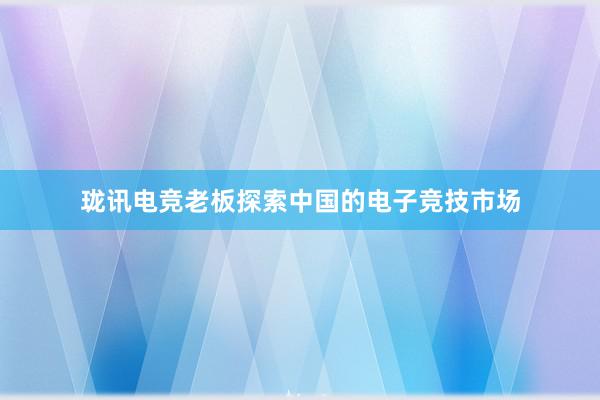 珑讯电竞老板探索中国的电子竞技市场